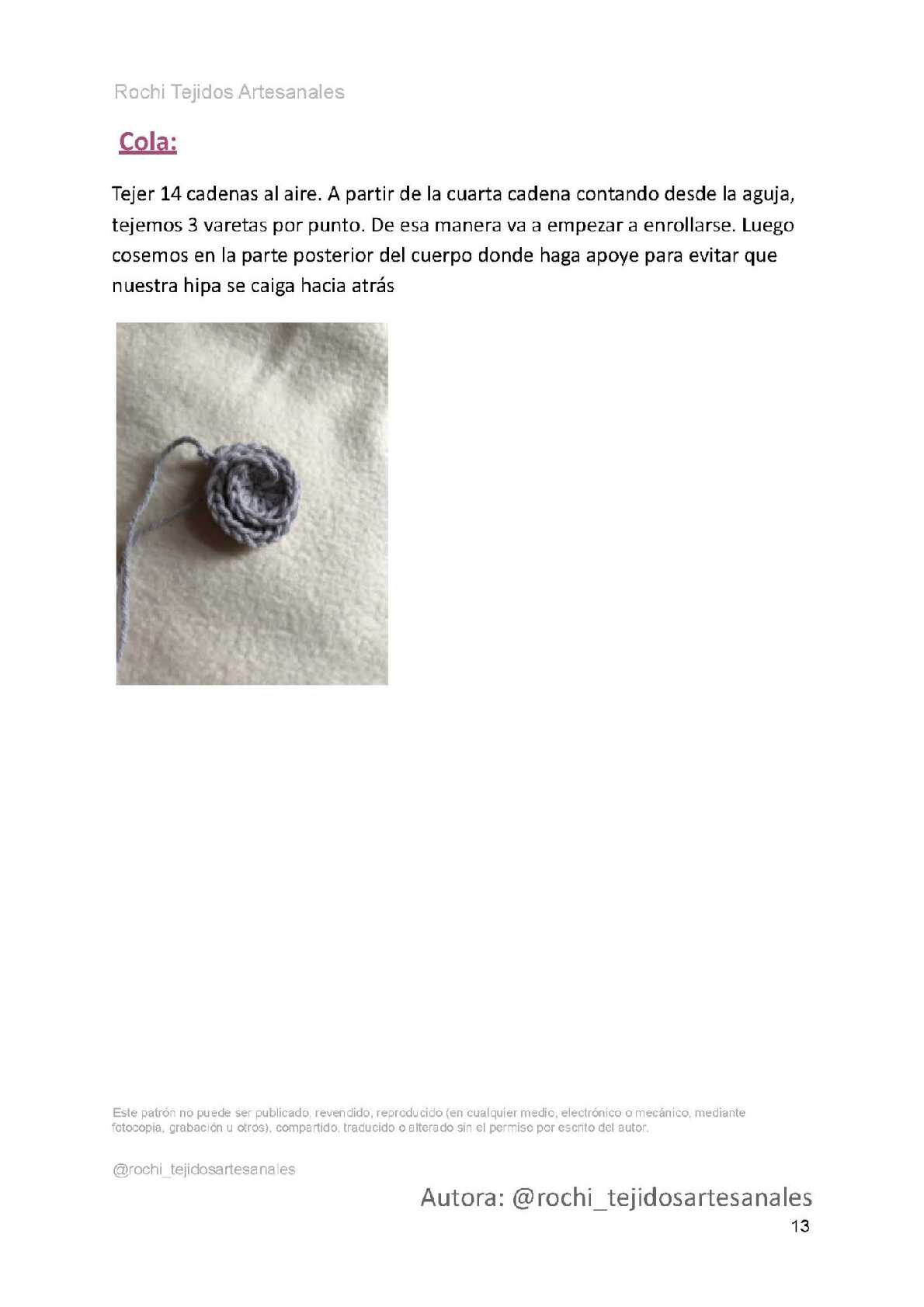 Rochi Tejidos Artesanales

Cola:

Tejer 14 cadenas al aire. A partir de la cuarta cadena contando desde la aguja, tejemos 3 varetas por punto. De esa manera va a empezar a enrollarse. Luego cosemos en la parte posterior del cuerpo donde haga apoye para evitar que nuestra hipa se caiga hacia atrás

Este patrón no puede ser publicado, revendido, reproducido (en cualquier medio, electrónico o mecánico, mediante fotocopia, grabación u otros), compartido, traducido o alterado sin el permiso por escrito del autor.

@rochi_tejidosartesanales

Autora: @rochi_tejidosartesanales

13